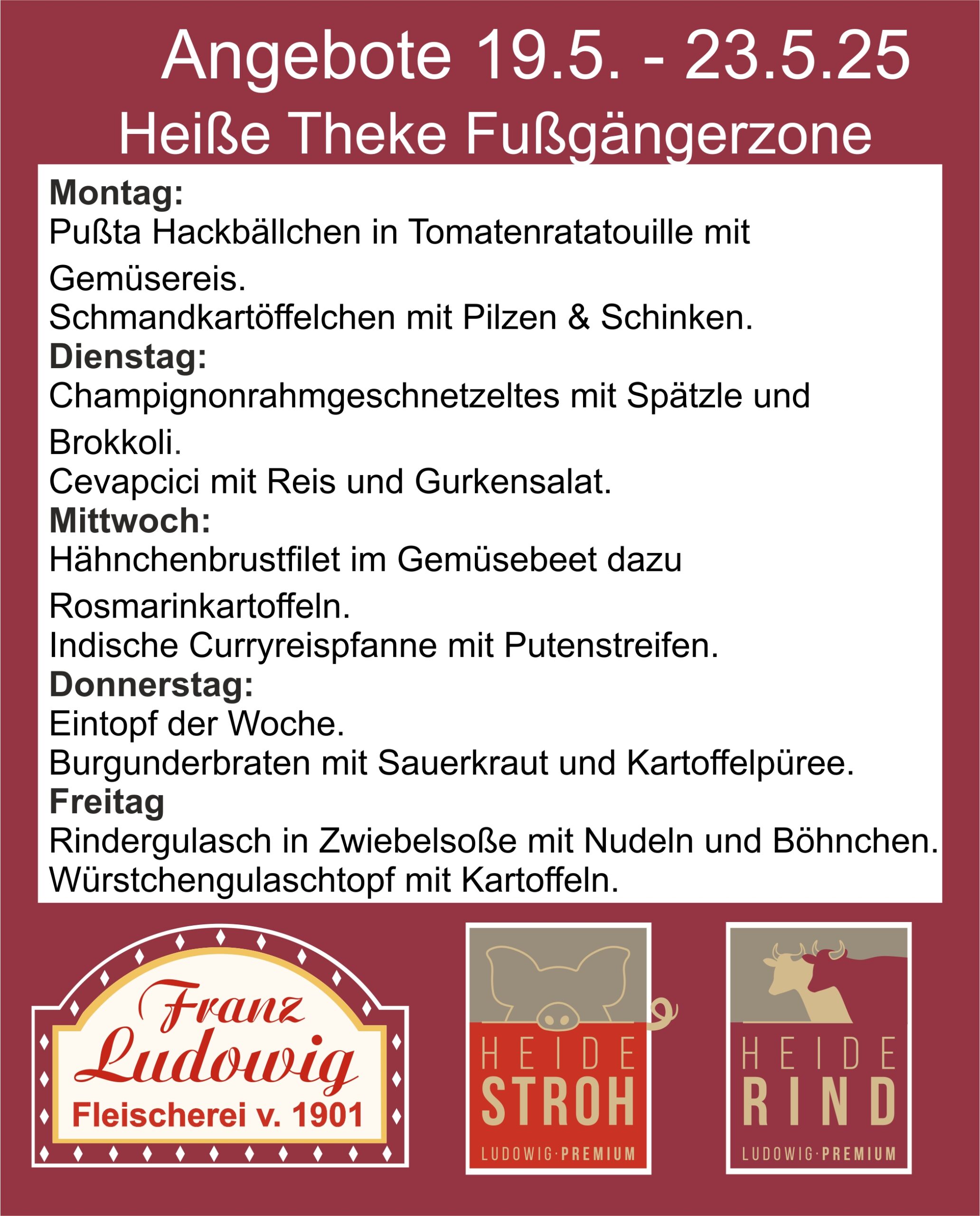 Angebote 19.5. - 23.5.25
Heiße Theke Fußgängerzone

Montag:
Pußta Hackbällchen in Tomatenratatouille mit Gemüsereis.
Schmandkartöffelchen mit Pilzen & Schinken.
Dienstag:
Champignonrahmgeschnetzeltes mit Spätzle und Brokkoli.
Cevapcici mit Reis und Gurkensalat.
Mittwoch:
Hähnchenbrustfilet im Gemüsebeet dazu Rosmarinkartoffeln.
Indische Curryreispfanne mit Putenstreifen.
Donnerstag:
Eintopf der Woche.
Burgunderbraten mit Sauerkraut und Kartoffelpüree.
Freitag
Rindergulasch in Zwiebelsoße mit Nudeln und Böhnchen.
Würstchengulaschtopf mit Kartoffeln.

Franz Ludowig
Fleischerei v. 1901

HEIDE STROH
LUDOWIG·PREMIUM

HEIDE RIND
LUDOWIG·PREMIUM